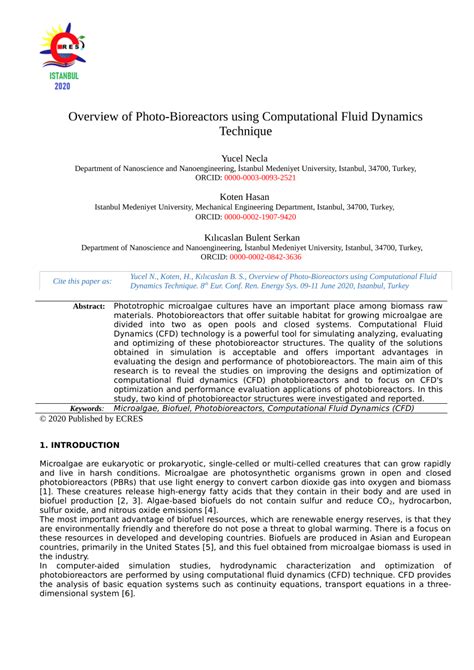 ERES
ISTANBUL
2020

Overview of Photo-Bioreactors using Computational Fluid Dynamics Technique

Yucel Necla
Department of Nanoscience and Nanoengineering, İstanbul Medeniyet University, Istanbul, 34700, Turkey,
ORCID: 0000-0003-0093-2521

Koten Hasan
Istanbul Medeniyet University, Mechanical Engineering Department, Istanbul, 34700, Turkey,
ORCID: 0000-0002-1907-9420

Kılıcaslan Bulent Serkan
Department of Nanoscience and Nanoengineering, İstanbul Medeniyet University, Istanbul, 34700, Turkey,
ORCID: 0000-0002-0842-3636

Cite this paper as: Yucel N., Koten, H., Kılıcaslan B. S., Overview of Photo-Bioreactors using Computational Fluid Dynamics Technique. $8^{th}$ Eur. Conf. Ren. Energy Sys. 09-11 June 2020, Istanbul, Turkey

Abstract: Phototrophic microalgae cultures have an important place among biomass raw materials. Photobioreactors that offer suitable habitat for growing microalgae are divided into two as open pools and closed systems. Computational Fluid Dynamics (CFD) technology is a powerful tool for simulating analyzing, evaluating and optimizing of these photobioreactor structures. The quality of the solutions obtained in simulation is acceptable and offers important advantages in evaluating the design and performance of photobioreactors. The main aim of this research is to reveal the studies on improving the designs and optimization of computational fluid dynamics (CFD) photobioreactors and to focus on CFD's optimization and performance evaluation applications of photobioreactors. In this study, two kind of photobioreactor structures were investigated and reported.
Keywords: Microalgae, Biofuel, Photobioreactors, Computational Fluid Dynamics (CFD)
© 2020 Published by ECRES

1. INTRODUCTION

Microalgae are eukaryotic or prokaryotic, single-celled or multi-celled creatures that can grow rapidly and live in harsh conditions. Microalgae are photosynthetic organisms grown in open and closed photobioreactors (PBRs) that use light energy to convert carbon dioxide gas into oxygen and biomass [1]. These creatures release high-energy fatty acids that they contain in their body and are used in biofuel production [2, 3]. Algae-based biofuels do not contain sulfur and reduce $CO_2$, hydrocarbon, sulfur oxide, and nitrous oxide emissions [4].
The most important advantage of biofuel resources, which are renewable energy reserves, is that they are environmentally friendly and therefore do not pose a threat to global warming. There is a focus on these resources in developed and developing countries. Biofuels are produced in Asian and European countries, primarily in the United States [5], and this fuel obtained from microalgae biomass is used in the industry.
In computer-aided simulation studies, hydrodynamic characterization and optimization of photobioreactors are performed by using computational fluid dynamics (CFD) technique. CFD provides the analysis of basic equation systems such as continuity equations, transport equations in a three-dimensional system [6].